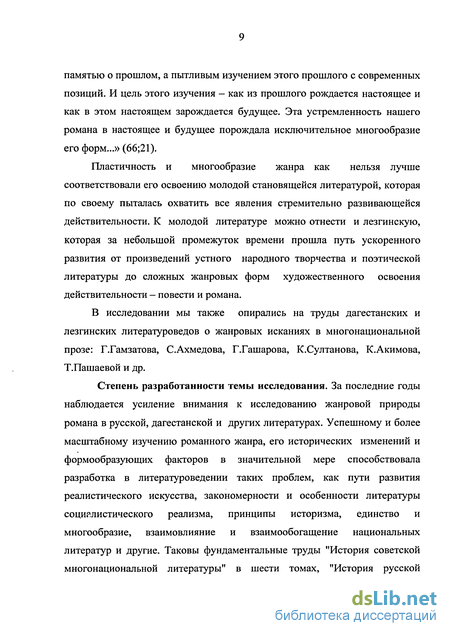 9

памятью о прошлом, а пытливым изучением этого прошлого с современных позиций. И цель этого изучения – как из прошлого рождается настоящее и как в этом настоящем зарождается будущее. Эта устремленность нашего романа в настоящее и будущее порождала исключительное многообразие его форм...» (66;21).

Пластичность и многообразие жанра как нельзя лучше соответствовали его освоению молодой становящейся литературой, которая по своему пыталась охватить все явления стремительно развивающейся действительности. К молодой литературе можно отнести и лезгинскую, которая за небольшой промежуток времени прошла путь ускоренного развития от произведений устного народного творчества и поэтической литературы до сложных жанровых форм художественного освоения действительности – повести и романа.

В исследовании мы также опирались на труды дагестанских и лезгинских литературоведов о жанровых исканиях в многонациональной прозе: Г.Гамзатова, С.Ахмедова, Г.Гашарова, К.Султанова, К.Акимова, Т.Пашаевой и др.

Степень разработанности темы исследования. За последние годы наблюдается усиление внимания к исследованию жанровой природы романа в русской, дагестанской и других литературах. Успешному и более масштабному изучению романного жанра, его исторических изменений и формообразующих факторов в значительной мере способствовала разработка в литературоведении таких проблем, как пути развития реалистического искусства, закономерности и особенности литературы социалистического реализма, принципы историзма, единство и многообразие, взаимовлияние и взаимообогащение национальных литератур и другие. Таковы фундаментальные труды "История советской многонациональной литературы" в шести томах, "История русской

dsLib.net
библиотека диссертаций